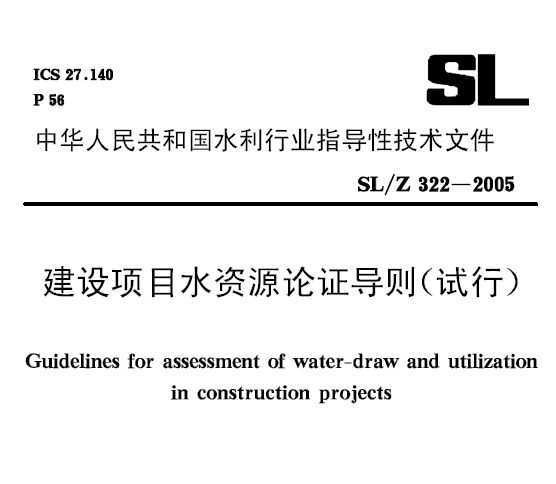 ICS 27.140
P 56

SL

中华人民共和国水利行业指导性技术文件

SL/Z 322—2005

建设项目水资源论证导则(试行)

Guidelines for assessment of water-draw and utilization in construction projects